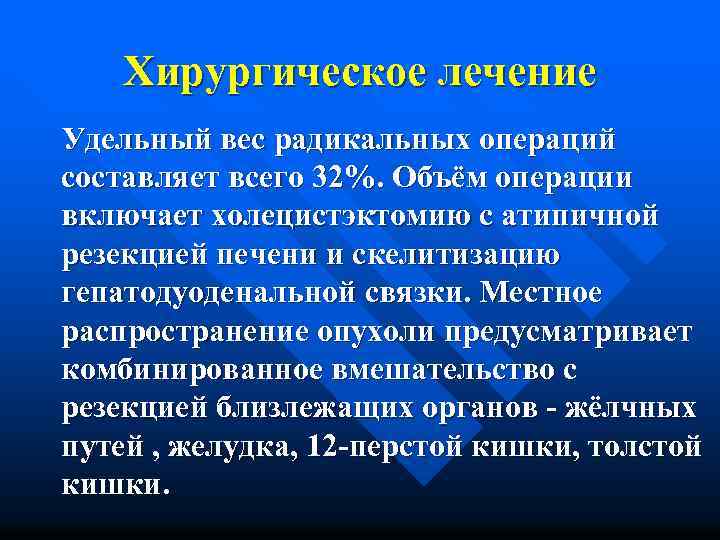 Хирургическое лечение

Удельный вес радикальных операций составляет всего 32%. Объём операции включает холецистэктомию с атипичной резекцией печени и скелитизацию гепатодуоденальной связки. Местное распространение опухоли предусматривает комбинированное вмешательство с резекцией близлежащих органов - жёлчных путей , желудка, 12-перстой кишки, толстой кишки.